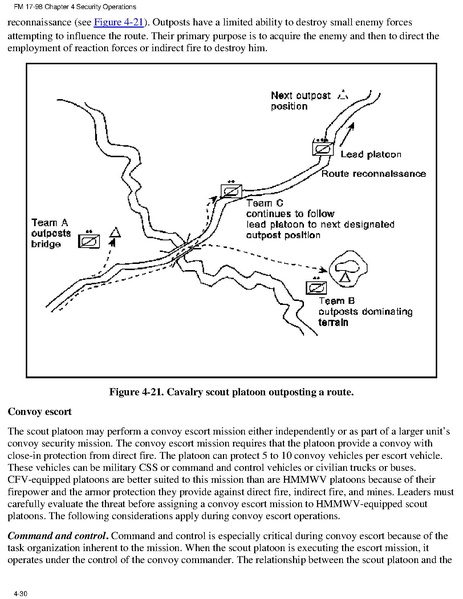 FM 17-98 Chapter 4 Security Operations

reconnaissance (see Figure 4-21). Outposts have a limited ability to destroy small enemy forces attempting to influence the route. Their primary purpose is to acquire the enemy and then to direct the employment of reaction forces or indirect fire to destroy him.

Next outpost position

Lead platoon

Route reconnaissance

Team C continues to follow lead platoon to next designated outpost position

Team A outposts bridge

Team B outposts dominating terrain

Figure 4-21. Cavalry scout platoon outposting a route.

Convoy escort

The scout platoon may perform a convoy escort mission either independently or as part of a larger unit's convoy security mission. The convoy escort mission requires that the platoon provide a convoy with close-in protection from direct fire. The platoon can protect 5 to 10 convoy vehicles per escort vehicle. These vehicles can be military CSS or command and control vehicles or civilian trucks or buses. CFV-equipped platoons are better suited to this mission than are HMMWV platoons because of their firepower and the armor protection they provide against direct fire, indirect fire, and mines. Leaders must carefully evaluate the threat before assigning a convoy escort mission to HMMWV-equipped scout platoons. The following considerations apply during convoy escort operations.

Command and control. Command and control is especially critical during convoy escort because of the task organization inherent to the mission. When the scout platoon is executing the escort mission, it operates under the control of the convoy commander. The relationship between the scout platoon and the

4-30